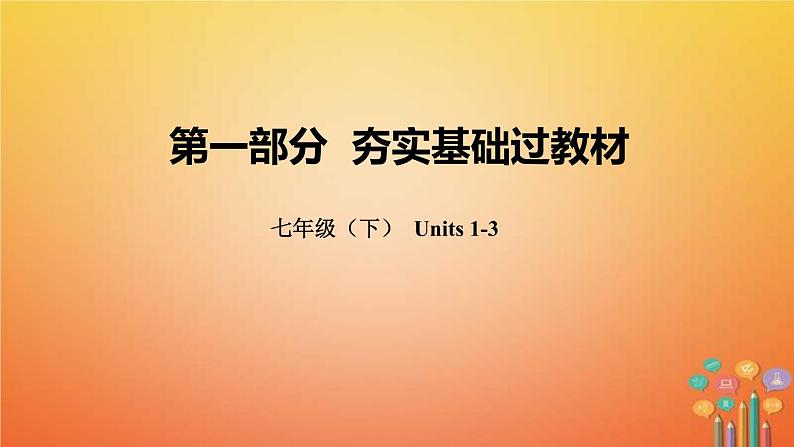 第一部分 夯实基础过教材

七年级（下） Units 1-3